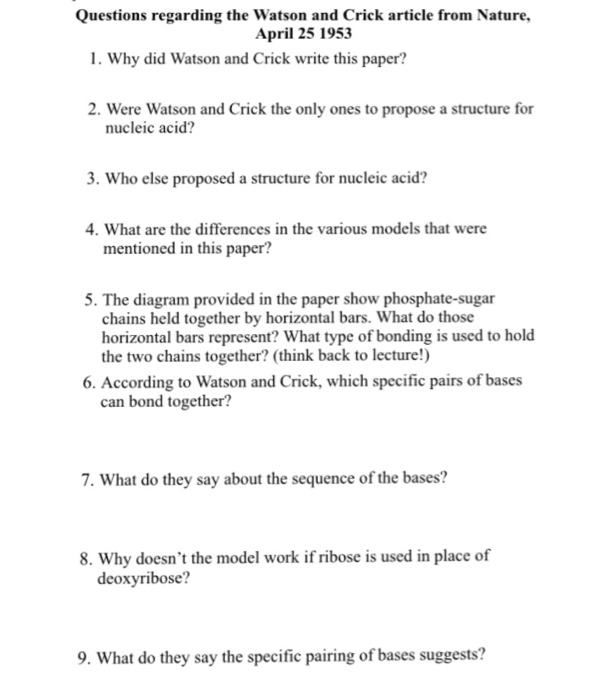 Questions regarding the Watson and Crick article from Nature, April 25 1953

1. Why did Watson and Crick write this paper?

2. Were Watson and Crick the only ones to propose a structure for nucleic acid?

3. Who else proposed a structure for nucleic acid?

4. What are the differences in the various models that were mentioned in this paper?

5. The diagram provided in the paper show phosphate-sugar chains held together by horizontal bars. What do those horizontal bars represent? What type of bonding is used to hold the two chains together? (think back to lecture!)

6. According to Watson and Crick, which specific pairs of bases can bond together?

7. What do they say about the sequence of the bases?

8. Why doesn't the model work if ribose is used in place of deoxyribose?

9. What do they say the specific pairing of bases suggests?